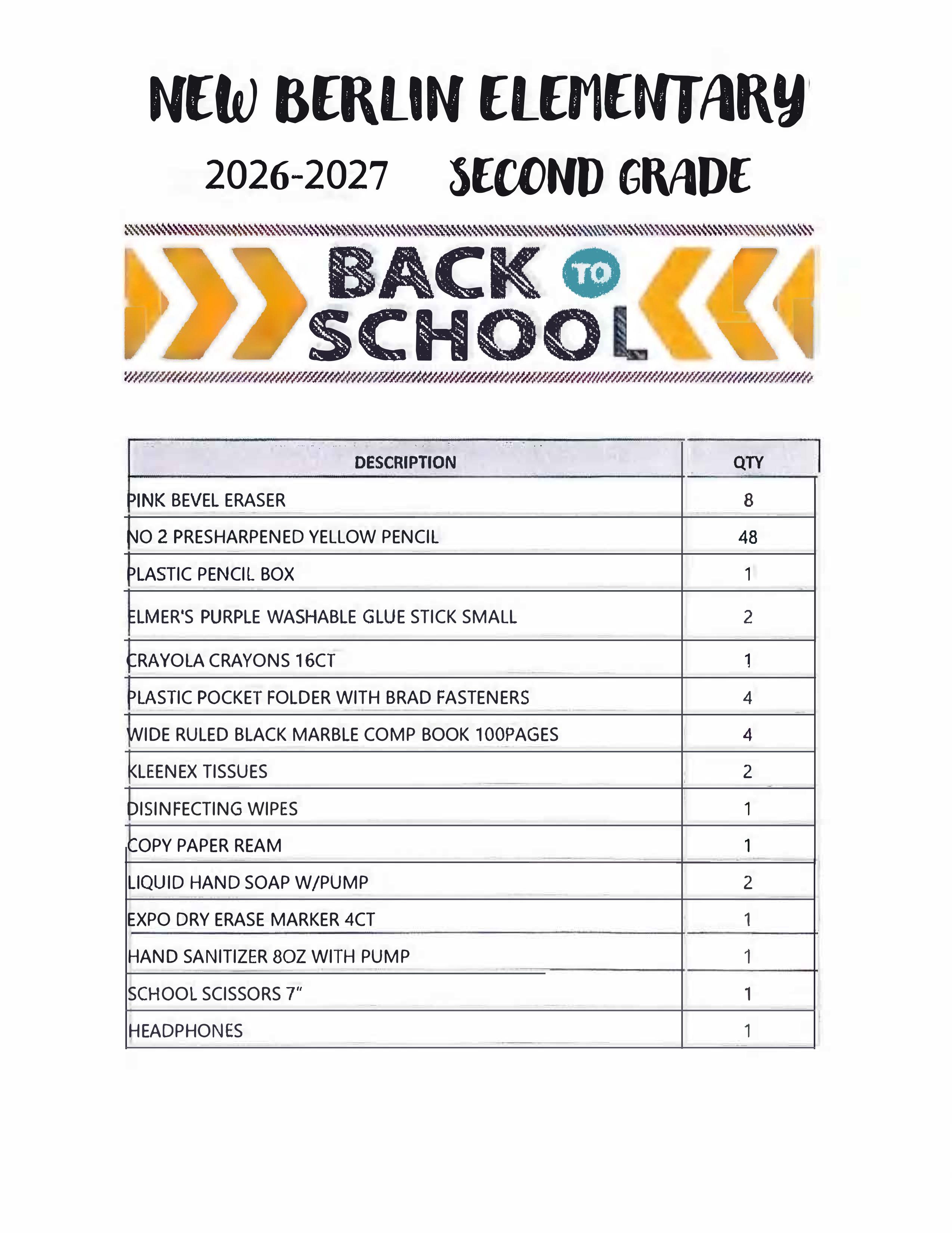 NEW BERLIN ELEMENTARY

2026-2027 SECOND GRADE

BACK TO SCHOOL

| DESCRIPTION | QTY |
|---|---|
| PINK BEVEL ERASER | 8 |
| NO 2 PRESHARPENED YELLOW PENCIL | 48 |
| PLASTIC PENCIL BOX | 1 |
| ELMER'S PURPLE WASHABLE GLUE STICK SMALL | 2 |
| CRAYOLA CRAYONS 16CT | 1 |
| PLASTIC POCKET FOLDER WITH BRAD FASTENERS | 4 |
| WIDE RULED BLACK MARBLE COMP BOOK 100PAGES | 4 |
| KLEENEX TISSUES | 2 |
| DISINFECTING WIPES | 1 |
| COPY PAPER REAM | 1 |
| LIQUID HAND SOAP W/PUMP | 2 |
| EXPO DRY ERASE MARKER 4CT | 1 |
| HAND SANITIZER 8OZ WITH PUMP | 1 |
| SCHOOL SCISSORS 7" | 1 |
| HEADPHONES | 1 |